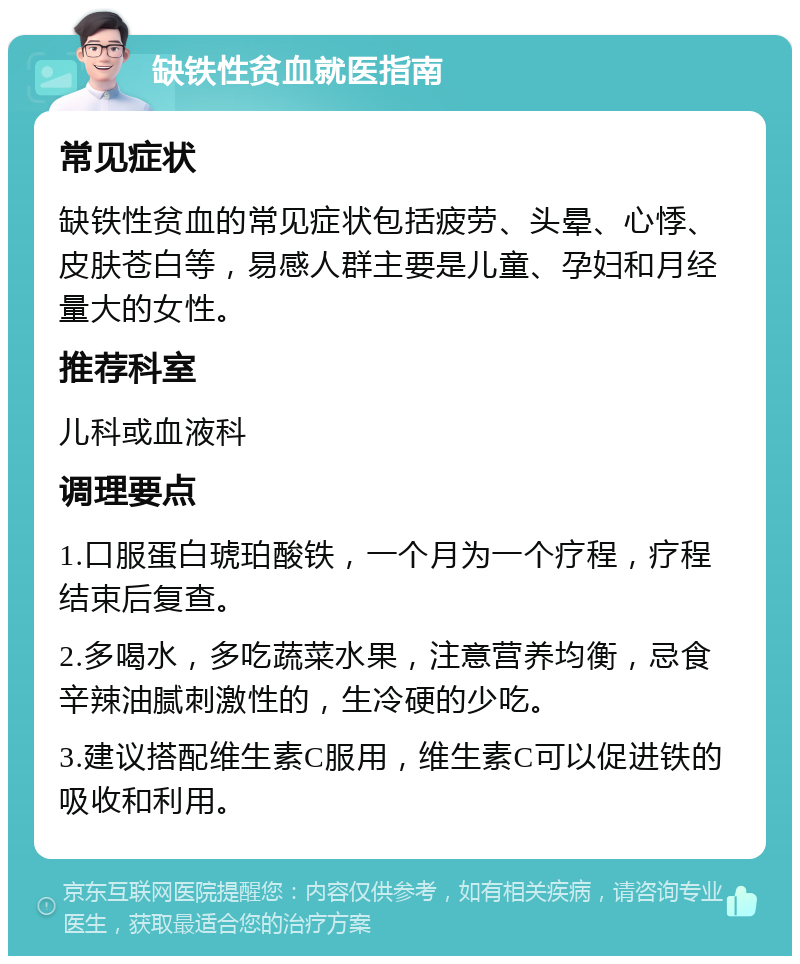 缺铁性贫血就医指南

常见症状

缺铁性贫血的常见症状包括疲劳、头晕、心悸、皮肤苍白等，易感人群主要是儿童、孕妇和月经量大的女性。

推荐科室

儿科或血液科

调理要点

1.口服蛋白琥珀酸铁，一个月为一个疗程，疗程结束后复查。

2.多喝水，多吃蔬菜水果，注意营养均衡，忌食辛辣油腻刺激性的，生冷硬的少吃。

3.建议搭配维生素C服用，维生素C可以促进铁的吸收和利用。

京东互联网医院提醒您：内容仅供参考，如有相关疾病，请咨询专业医生，获取最适合您的治疗方案